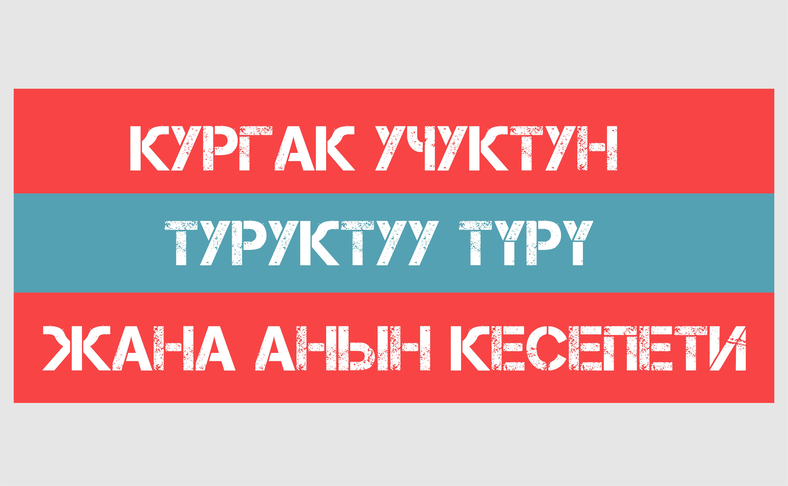 КУРГАК УЧУКТУН
ТУРУКТУУ ТҮРҮ
ЖАНА АНЫН КЕСЕПЕТИ